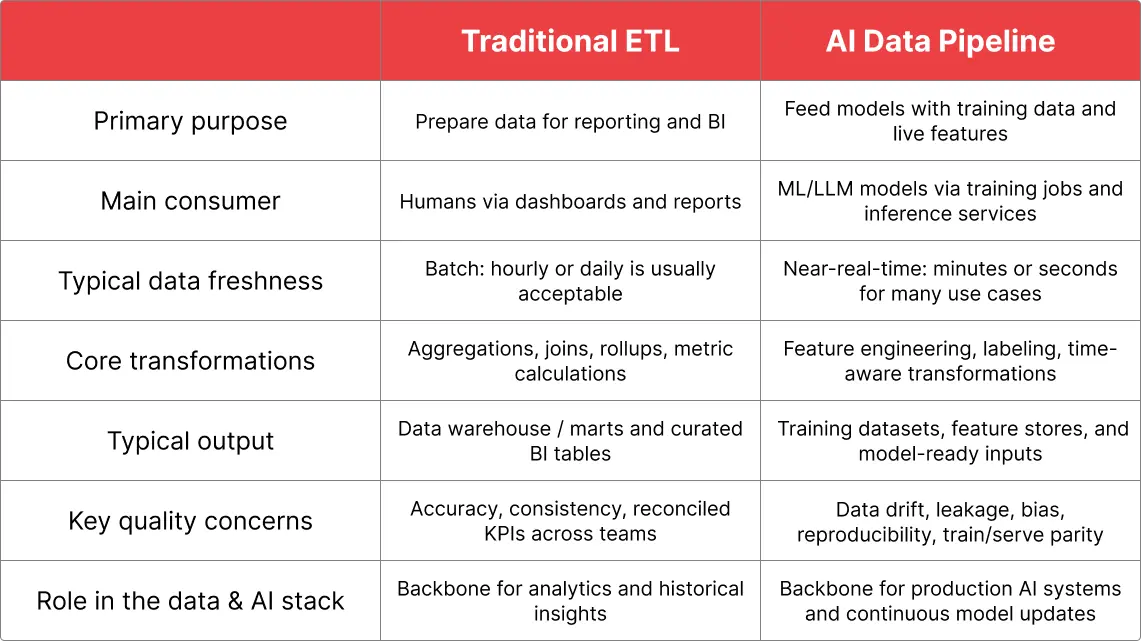 | | Traditional ETL | AI Data Pipeline |
|---|---|---|
| Primary purpose | Prepare data for reporting and BI | Feed models with training data and live features |
| Main consumer | Humans via dashboards and reports | ML/LLM models via training jobs and inference services |
| Typical data freshness | Batch: hourly or daily is usually acceptable | Near-real-time: minutes or seconds for many use cases |
| Core transformations | Aggregations, joins, rollups, metric calculations | Feature engineering, labeling, time-aware transformations |
| Typical output | Data warehouse / marts and curated BI tables | Training datasets, feature stores, and model-ready inputs |
| Key quality concerns | Accuracy, consistency, reconciled KPIs across teams | Data drift, leakage, bias, reproducibility, train/serve parity |
| Role in the data & AI stack | Backbone for analytics and historical insights | Backbone for production AI systems and continuous model updates |